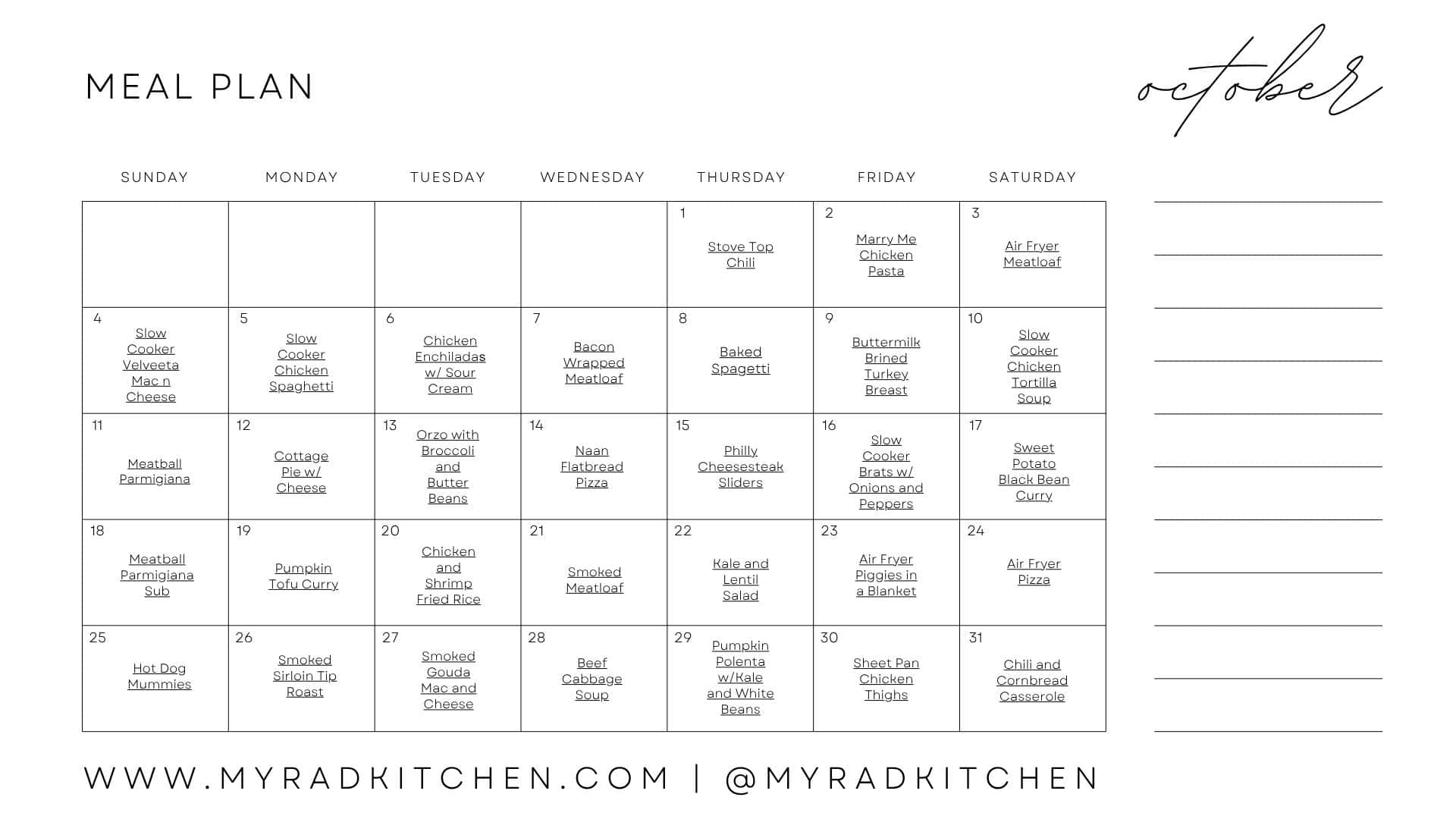 MEAL PLAN

october

| SUNDAY | MONDAY | TUESDAY | WEDNESDAY | THURSDAY | FRIDAY | SATURDAY |
|---|---|---|---|---|---|---|
| | | | | 1 Stove Top Chili | 2 Marry Me Chicken Pasta | 3 Air Fryer Meatloaf |
| 4 Slow Cooker Velveeta Mac n Cheese | 5 Slow Cooker Chicken Spaghetti | 6 Chicken Enchiladas w/ Sour Cream | 7 Bacon Wrapped Meatloaf | 8 Baked Spagetti | 9 Buttermilk Brined Turkey Breast | 10 Slow Cooker Chicken Tortilla Soup |
| 11 Meatball Parmigiana | 12 Cottage Pie w/ Cheese | 13 Orzo with Broccoli and Butter Beans | 14 Naan Flatbread Pizza | 15 Philly Cheesesteak Sliders | 16 Slow Cooker Brats w/ Onions and Peppers | 17 Sweet Potato Black Bean Curry |
| 18 Meatball Parmigiana Sub | 19 Pumpkin Tofu Curry | 20 Chicken and Shrimp Fried Rice | 21 Smoked Meatloaf | 22 Kale and Lentil Salad | 23 Air Fryer Piggies in a Blanket | 24 Air Fryer Pizza |
| 25 Hot Dog Mummies | 26 Smoked Sirloin Tip Roast | 27 Smoked Gouda Mac and Cheese | 28 Beef Cabbage Soup | 29 Pumpkin Polenta w/Kale and White Beans | 30 Sheet Pan Chicken Thighs | 31 Chili and Cornbread Casserole |

WWW.MYRADKITCHEN.COM | @MYRADKITCHEN